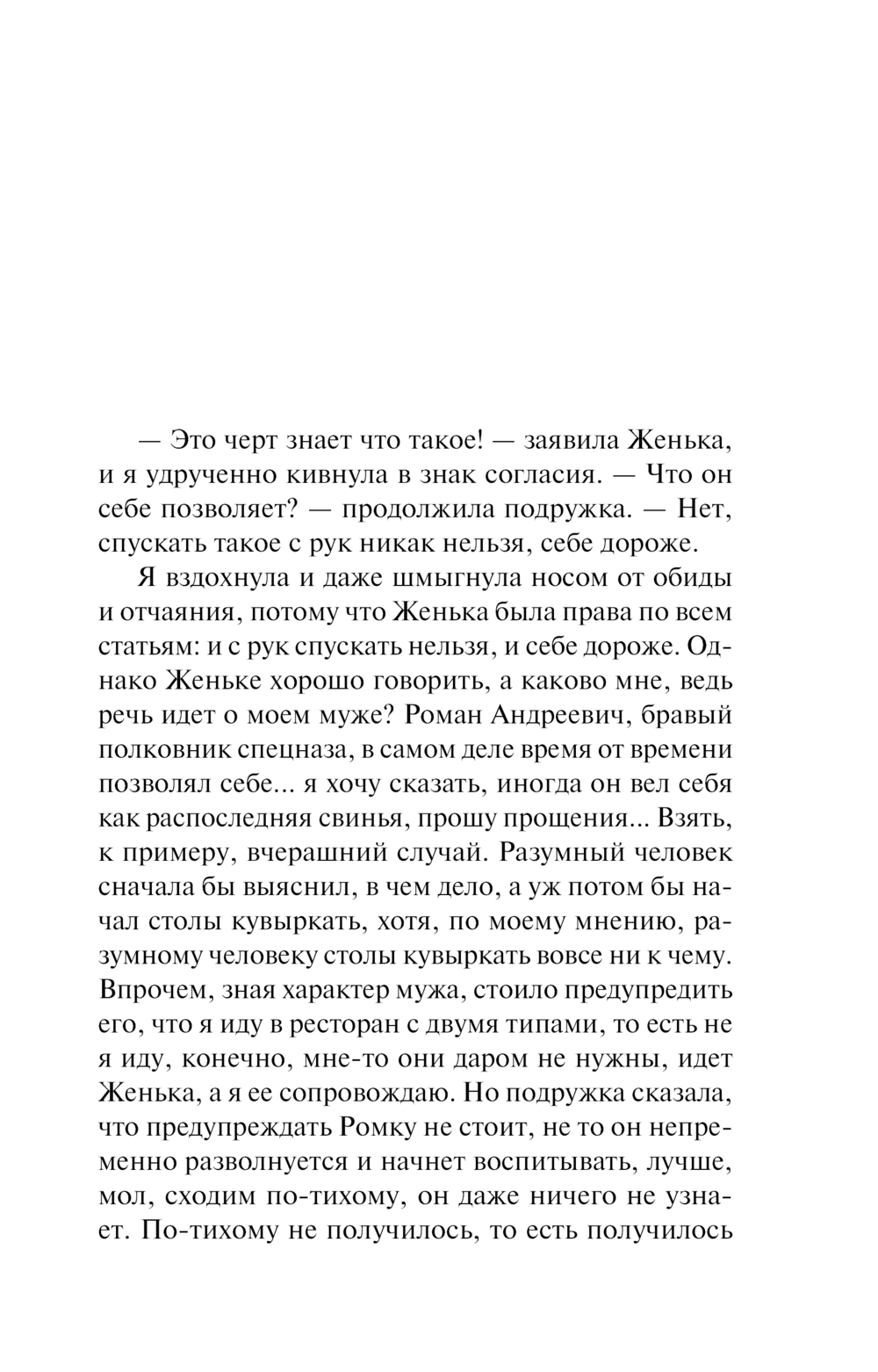 — Это черт знает что такое! — заявила Женька, и я удрученно кивнула в знак согласия. — Что он себе позволяет? — продолжила подружка. — Нет, спускать такое с рук никак нельзя, себе дороже.

Я вздохнула и даже шмыгнула носом от обиды и отчаяния, потому что Женька была права по всем статьям: и с рук спускать нельзя, и себе дороже. Однако Женьке хорошо говорить, а каково мне, ведь речь идет о моем муже? Роман Андреевич, бравый полковник спецназа, в самом деле время от времени позволял себе... я хочу сказать, иногда он вел себя как распоследняя свинья, прошу прощения... Взять, к примеру, вчерашний случай. Разумный человек сначала бы выяснил, в чем дело, а уж потом бы начал столы кувыркать, хотя, по моему мнению, разумному человеку столы кувыркать вовсе ни к чему. Впрочем, зная характер мужа, стоило предупредить его, что я иду в ресторан с двумя типами, то есть не я иду, конечно, мне-то они даром не нужны, идет Женька, а я ее сопровождаю. Но подружка сказала, что предупреждать Ромку не стоит, не то он непременно разволнуется и начнет воспитывать, лучше, мол, сходим по-тихому, он даже ничего не узнает. По-тихому не получилось, то есть получилось